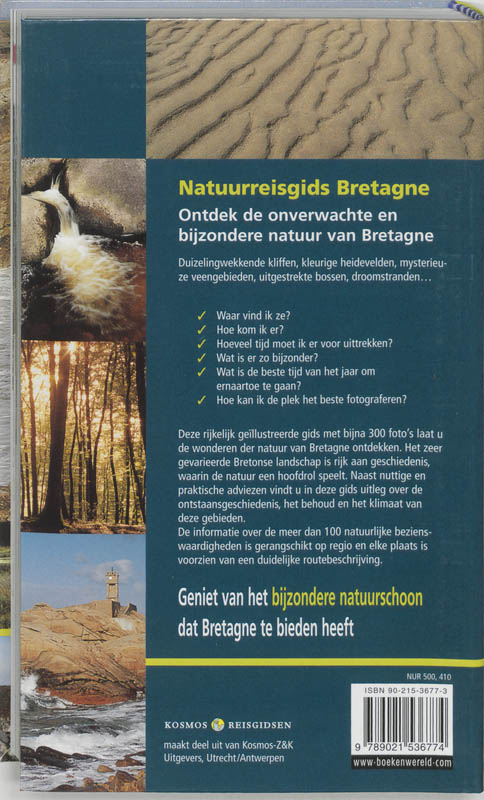 Natuurreisgids Bretagne

Ontdek de onverwachte en bijzondere natuur van Bretagne

Duizelingwekkende kliffen, kleurige heidevelden, mysterieuze veengebieden, uitgestrekte bossen, droomstranden…

✓ Waar vind ik ze?
✓ Hoe kom ik er?
✓ Hoeveel tijd moet ik er voor uittrekken?
✓ Wat is er zo bijzonder?
✓ Wat is de beste tijd van het jaar om ernaartoe te gaan?
✓ Hoe kan ik de plek het beste fotograferen?

Deze rijkelijk geïllustreerde gids met bijna 300 foto's laat u de wonderen der natuur van Bretagne ontdekken. Het zeer gevarieerde Bretonse landschap is rijk aan geschiedenis, waarin de natuur een hoofdrol speelt. Naast nuttige en praktische adviezen vindt u in deze gids uitleg over de ontstaansgeschiedenis, het behoud en het klimaat van deze gebieden.
De informatie over de meer dan 100 natuurlijke bezienswaardigheden is gerangschikt op regio en elke plaats is voorzien van een duidelijke routebeschrijving.

Geniet van het bijzondere natuurschoon dat Bretagne te bieden heeft

NUR 500, 410

ISBN 90-215-3677-3

9 789021 536774

www.boekenwereld.com

KOSMOS REISGIDSEN

maakt deel uit van Kosmos-Z&K Uitgevers, Utrecht/Antwerpen